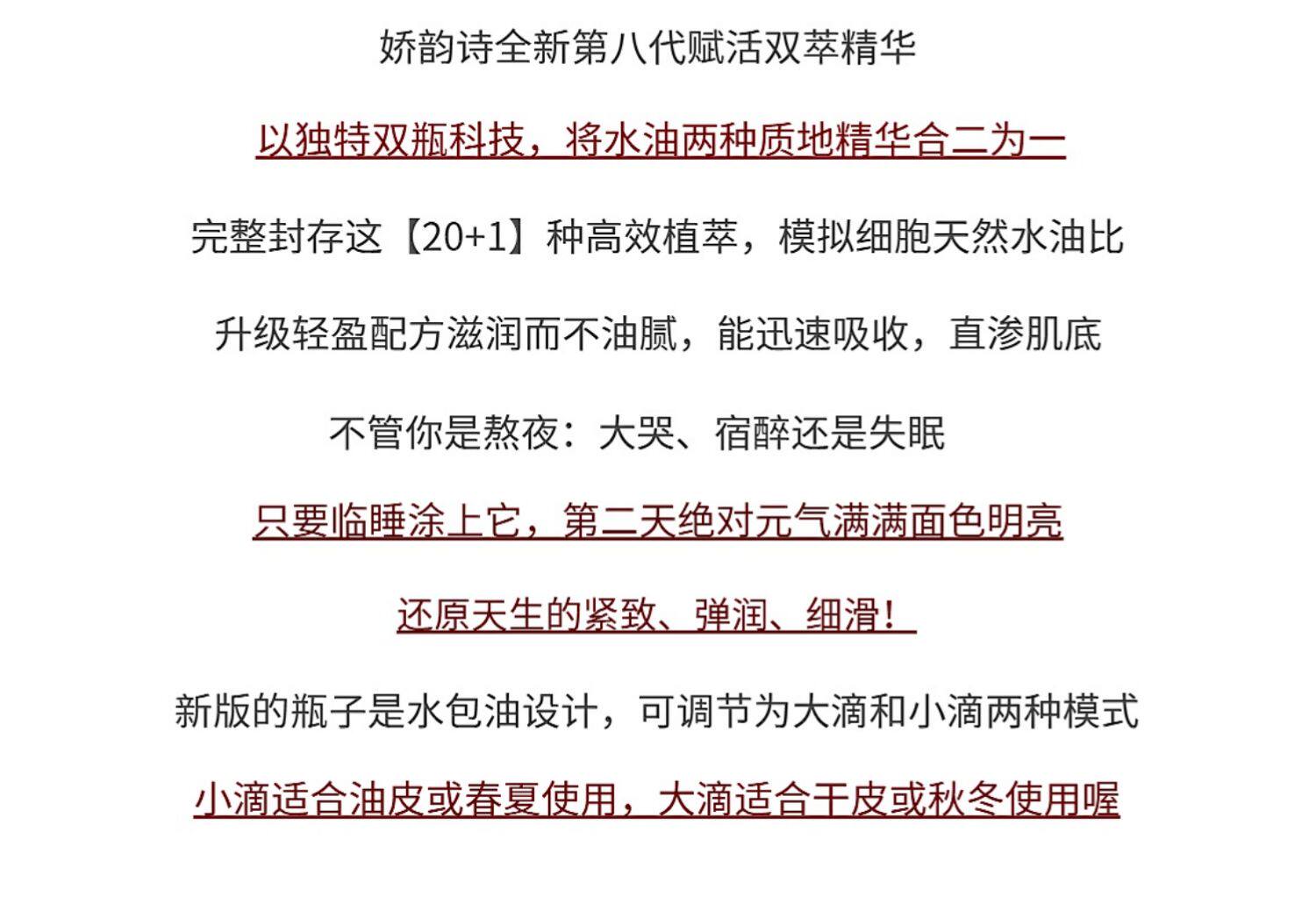 娇韵诗全新第八代赋活双萃精华

以独特双瓶科技，将水油两种质地精华合二为一

完整封存这【20+1】种高效植萃，模拟细胞天然水油比

升级轻盈配方滋润而不油腻，能迅速吸收，直渗肌底

不管你是熬夜：大哭、宿醉还是失眠

只要临睡涂上它，第二天绝对元气满满面色明亮

还原天生的紧致、弹润、细滑！

新版的瓶子是水包油设计，可调节为大滴和小滴两种模式

小滴适合油皮或春夏使用，大滴适合干皮或秋冬使用喔